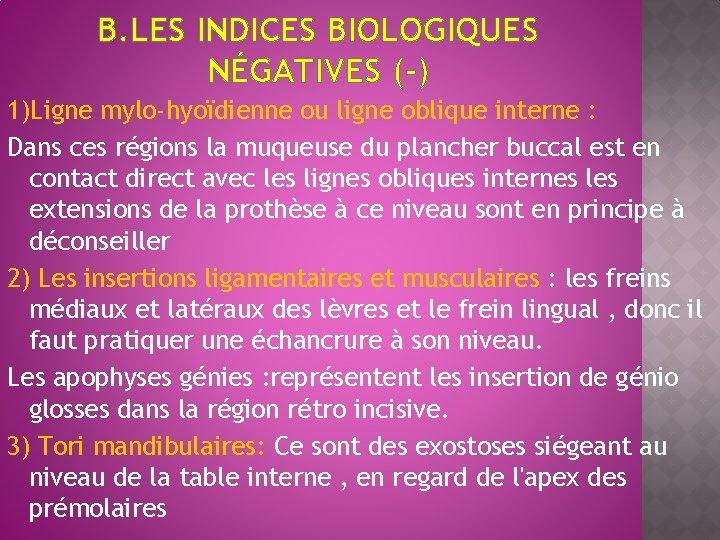 B.LES INDICES BIOLOGIQUES NÉGATIVES (-)

1)Ligne mylo-hyoïdienne ou ligne oblique interne :

Dans ces régions la muqueuse du plancher buccal est en contact direct avec les lignes obliques internes les extensions de la prothèse à ce niveau sont en principe à déconseiller

2) Les insertions ligamentaires et musculaires : les freins médiaux et latéraux des lèvres et le frein lingual , donc il faut pratiquer une échancrure à son niveau.

Les apophyses génies :représentent les insertion de génio glosses dans la région rétro incisive.

3) Tori mandibulaires: Ce sont des exostoses siégeant au niveau de la table interne , en regard de l'apex des prémolaires